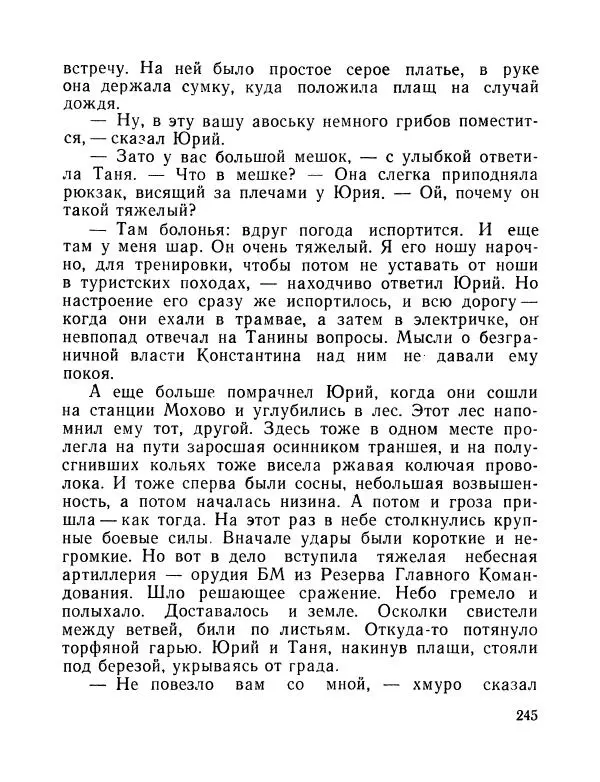 встречу. На ней было простое серое платье, в руке она держала сумку, куда положила плащ на случай дождя.

— Ну, в эту вашу авоську немного грибов поместится, — сказал Юрий.

— Зато у вас большой мешок, — с улыбкой ответила Таня. — Что в мешке? — Она слегка приподняла рюкзак, висящий за плечами у Юрия. — Ой, почему он такой тяжелый?

— Там болонья: вдруг погода испортится. И еще там у меня шар. Он очень тяжелый. Я его ношу нарочно, для тренировки, чтобы потом не уставать от ноши в туристских походах, — находчиво ответил Юрий. Но настроение его сразу же испортилось, и всю дорогу — когда они ехали в трамвае, а затем в электричке, он невпопад отвечал на Танины вопросы. Мысли о безграничной власти Константина над ним не давали ему покоя.

А еще больше помрачнел Юрий, когда они сошли на станции Мохово и углубились в лес. Этот лес напомнил ему тот, другой. Здесь тоже в одном месте пролегла на пути заросшая осинником траншея, и на полусгнивших кольях тоже висела ржавая колючая проволока. И тоже сперва были сосны, небольшая возвышенность, а потом началась низина. А потом и гроза пришла — как тогда. На этот раз в небе столкнулись крупные боевые силы. Вначале удары были короткие и негромкие. Но вот в дело вступила тяжелая небесная артиллерия — орудия БМ из Резерва Главного Командования. Шло решающее сражение. Небо гремело и полыхало. Доставалось и земле. Осколки свистели между ветвей, били по листьям. Откуда-то потянуло торфяной гарью. Юрий и Таня, накинув плащи, стояли под березой, укрываясь от града.

— Не повезло вам со мной, — хмуро сказал

245